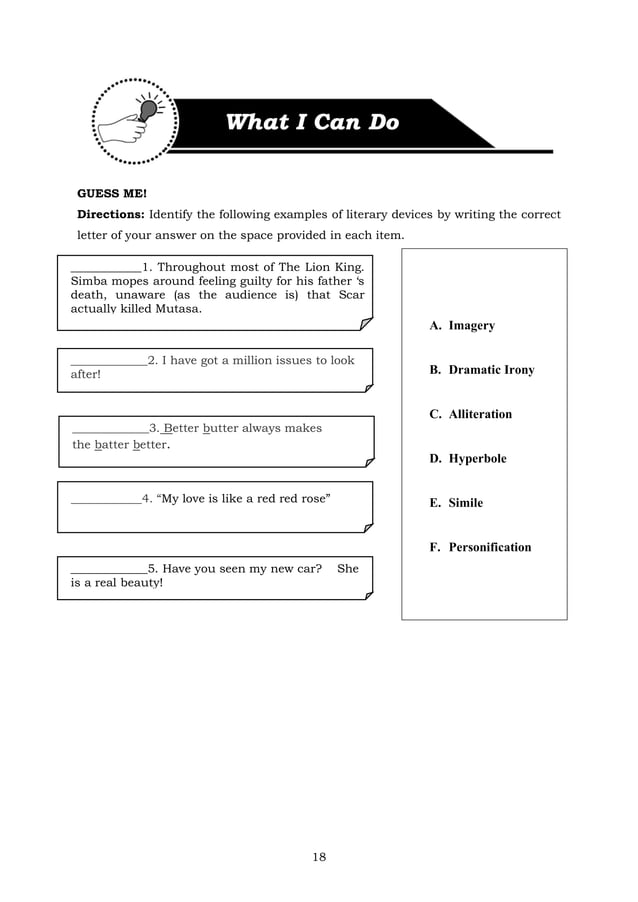 What I Can Do

GUESS ME!

Directions: Identify the following examples of literary devices by writing the correct letter of your answer on the space provided in each item.

___________1. Throughout most of The Lion King. Simba mopes around feeling guilty for his father 's death, unaware (as the audience is) that Scar actually killed Mutasa.

____________2. I have got a million issues to look after!

____________3. Better butter always makes the batter better.

___________4. "My love is like a red red rose"

____________5. Have you seen my new car? She is a real beauty!

A. Imagery

B. Dramatic Irony

C. Alliteration

D. Hyperbole

E. Simile

F. Personification

18